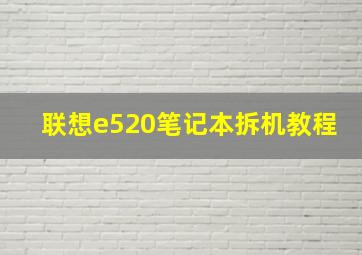 联想e520笔记本拆机教程